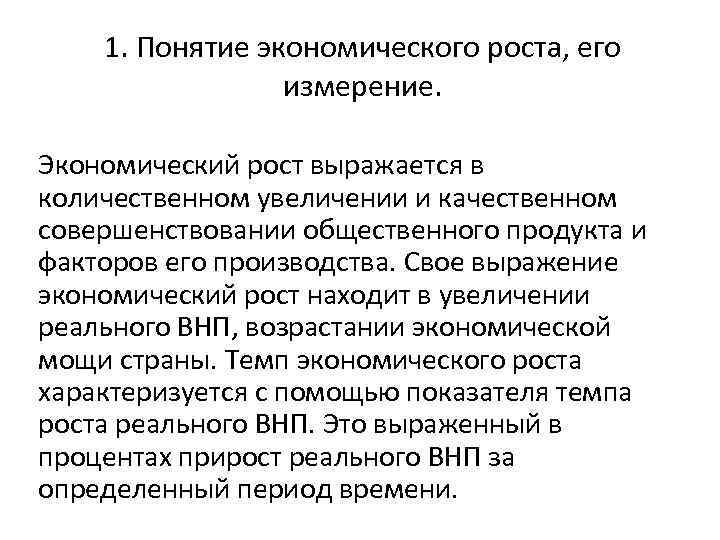 1. Понятие экономического роста, его измерение.

Экономический рост выражается в количественном увеличении и качественном совершенствовании общественного продукта и факторов его производства. Свое выражение экономический рост находит в увеличении реального ВНП, возрастании экономической мощи страны. Темп экономического роста характеризуется с помощью показателя темпа роста реального ВНП. Это выраженный в процентах прирост реального ВНП за определенный период времени.